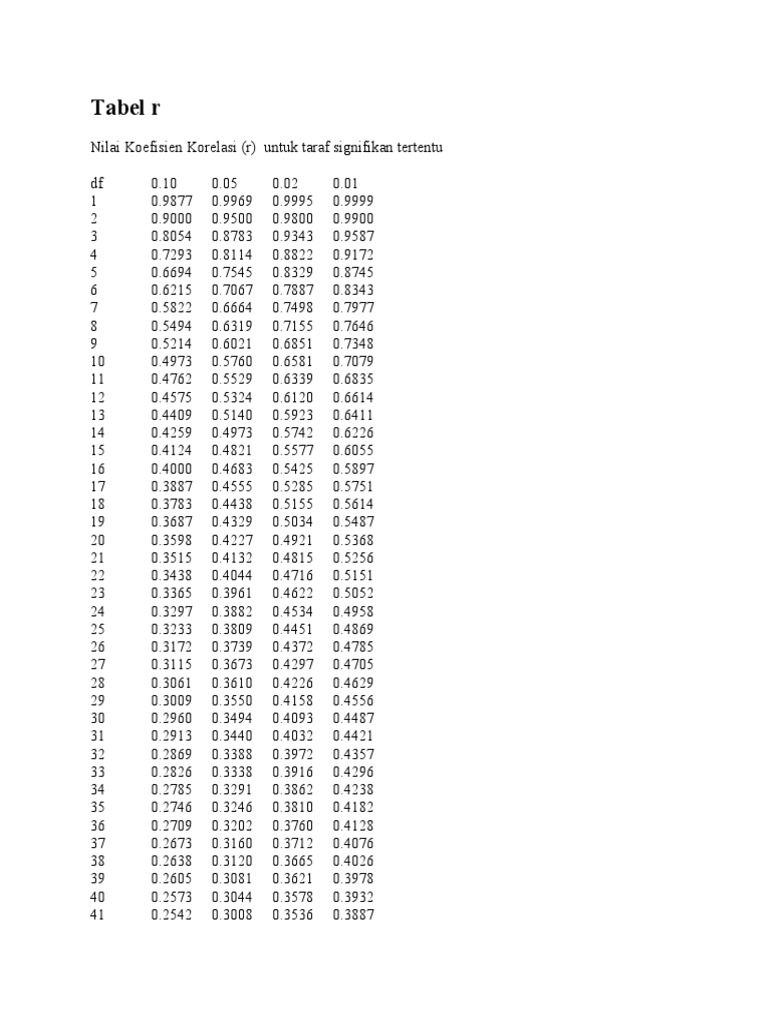 Tabel r

Nilai Koefisien Korelasi (r) untuk taraf signifikan tertentu

| df | 0.10 | 0.05 | 0.02 | 0.01 |
|---|---|---|---|---|
| 1 | 0.9877 | 0.9969 | 0.9995 | 0.9999 |
| 2 | 0.9000 | 0.9500 | 0.9800 | 0.9900 |
| 3 | 0.8054 | 0.8783 | 0.9343 | 0.9587 |
| 4 | 0.7293 | 0.8114 | 0.8822 | 0.9172 |
| 5 | 0.6694 | 0.7545 | 0.8329 | 0.8745 |
| 6 | 0.6215 | 0.7067 | 0.7887 | 0.8343 |
| 7 | 0.5822 | 0.6664 | 0.7498 | 0.7977 |
| 8 | 0.5494 | 0.6319 | 0.7155 | 0.7646 |
| 9 | 0.5214 | 0.6021 | 0.6851 | 0.7348 |
| 10 | 0.4973 | 0.5760 | 0.6581 | 0.7079 |
| 11 | 0.4762 | 0.5529 | 0.6339 | 0.6835 |
| 12 | 0.4575 | 0.5324 | 0.6120 | 0.6614 |
| 13 | 0.4409 | 0.5140 | 0.5923 | 0.6411 |
| 14 | 0.4259 | 0.4973 | 0.5742 | 0.6226 |
| 15 | 0.4124 | 0.4821 | 0.5577 | 0.6055 |
| 16 | 0.4000 | 0.4683 | 0.5425 | 0.5897 |
| 17 | 0.3887 | 0.4555 | 0.5285 | 0.5751 |
| 18 | 0.3783 | 0.4438 | 0.5155 | 0.5614 |
| 19 | 0.3687 | 0.4329 | 0.5034 | 0.5487 |
| 20 | 0.3598 | 0.4227 | 0.4921 | 0.5368 |
| 21 | 0.3515 | 0.4132 | 0.4815 | 0.5256 |
| 22 | 0.3438 | 0.4044 | 0.4716 | 0.5151 |
| 23 | 0.3365 | 0.3961 | 0.4622 | 0.5052 |
| 24 | 0.3297 | 0.3882 | 0.4534 | 0.4958 |
| 25 | 0.3233 | 0.3809 | 0.4451 | 0.4869 |
| 26 | 0.3172 | 0.3739 | 0.4372 | 0.4785 |
| 27 | 0.3115 | 0.3673 | 0.4297 | 0.4705 |
| 28 | 0.3061 | 0.3610 | 0.4226 | 0.4629 |
| 29 | 0.3009 | 0.3550 | 0.4158 | 0.4556 |
| 30 | 0.2960 | 0.3494 | 0.4093 | 0.4487 |
| 31 | 0.2913 | 0.3440 | 0.4032 | 0.4421 |
| 32 | 0.2869 | 0.3388 | 0.3972 | 0.4357 |
| 33 | 0.2826 | 0.3338 | 0.3916 | 0.4296 |
| 34 | 0.2785 | 0.3291 | 0.3862 | 0.4238 |
| 35 | 0.2746 | 0.3246 | 0.3810 | 0.4182 |
| 36 | 0.2709 | 0.3202 | 0.3760 | 0.4128 |
| 37 | 0.2673 | 0.3160 | 0.3712 | 0.4076 |
| 38 | 0.2638 | 0.3120 | 0.3665 | 0.4026 |
| 39 | 0.2605 | 0.3081 | 0.3621 | 0.3978 |
| 40 | 0.2573 | 0.3044 | 0.3578 | 0.3932 |
| 41 | 0.2542 | 0.3008 | 0.3536 | 0.3887 |